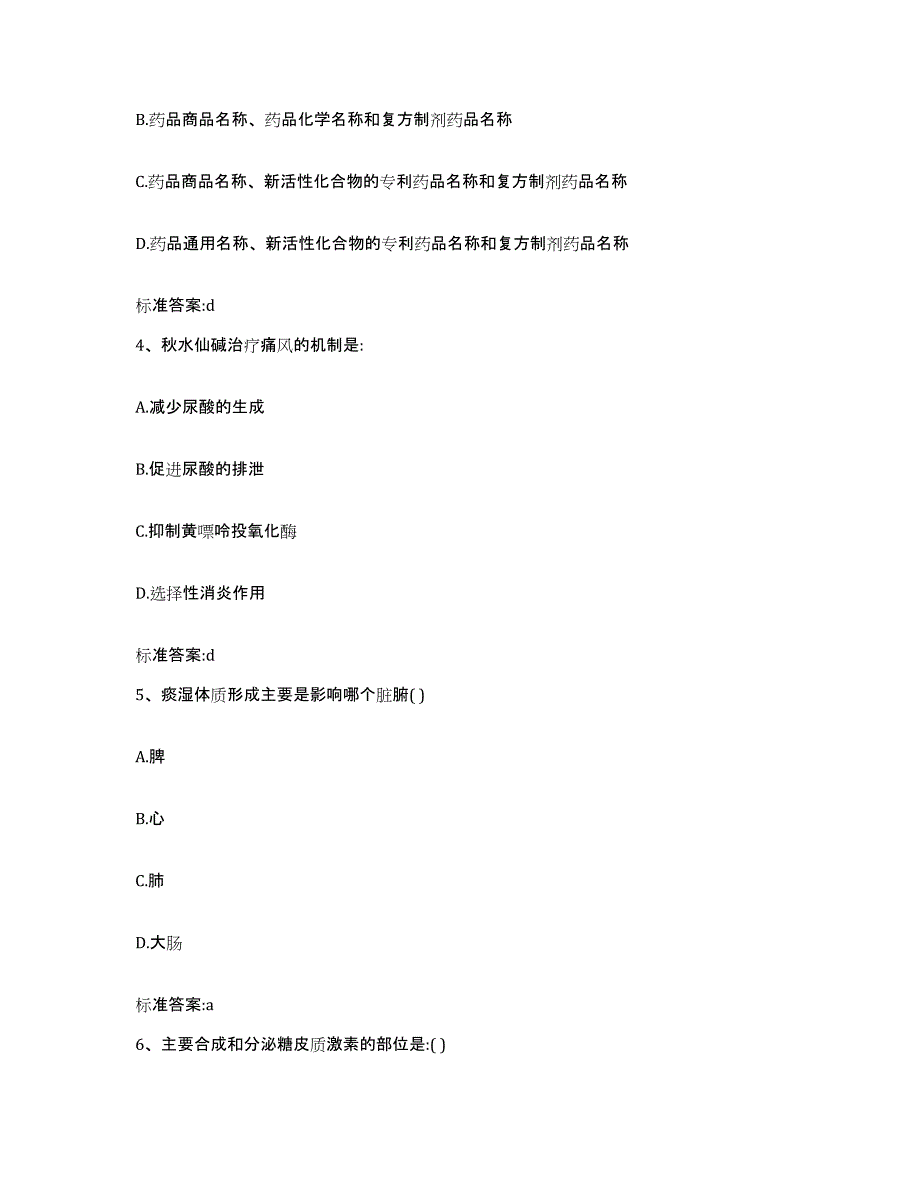 B.药品商品名称、药品化学名称和复方制剂药品名称

C.药品商品名称、新活性化合物的专利药品名称和复方制剂药品名称

D.药品通用名称、新活性化合物的专利药品名称和复方制剂药品名称

标准答案:d

4、秋水仙碱治疗痛风的机制是:

A.减少尿酸的生成

B.促进尿酸的排泄

C.抑制黄嘌呤投氧化酶

D.选择性消炎作用

标准答案:d

5、痰湿体质形成主要是影响哪个脏腑( )

A.脾

B.心

C.肺

D.大肠

标准答案:a

6、主要合成和分泌糖皮质激素的部位是:( )